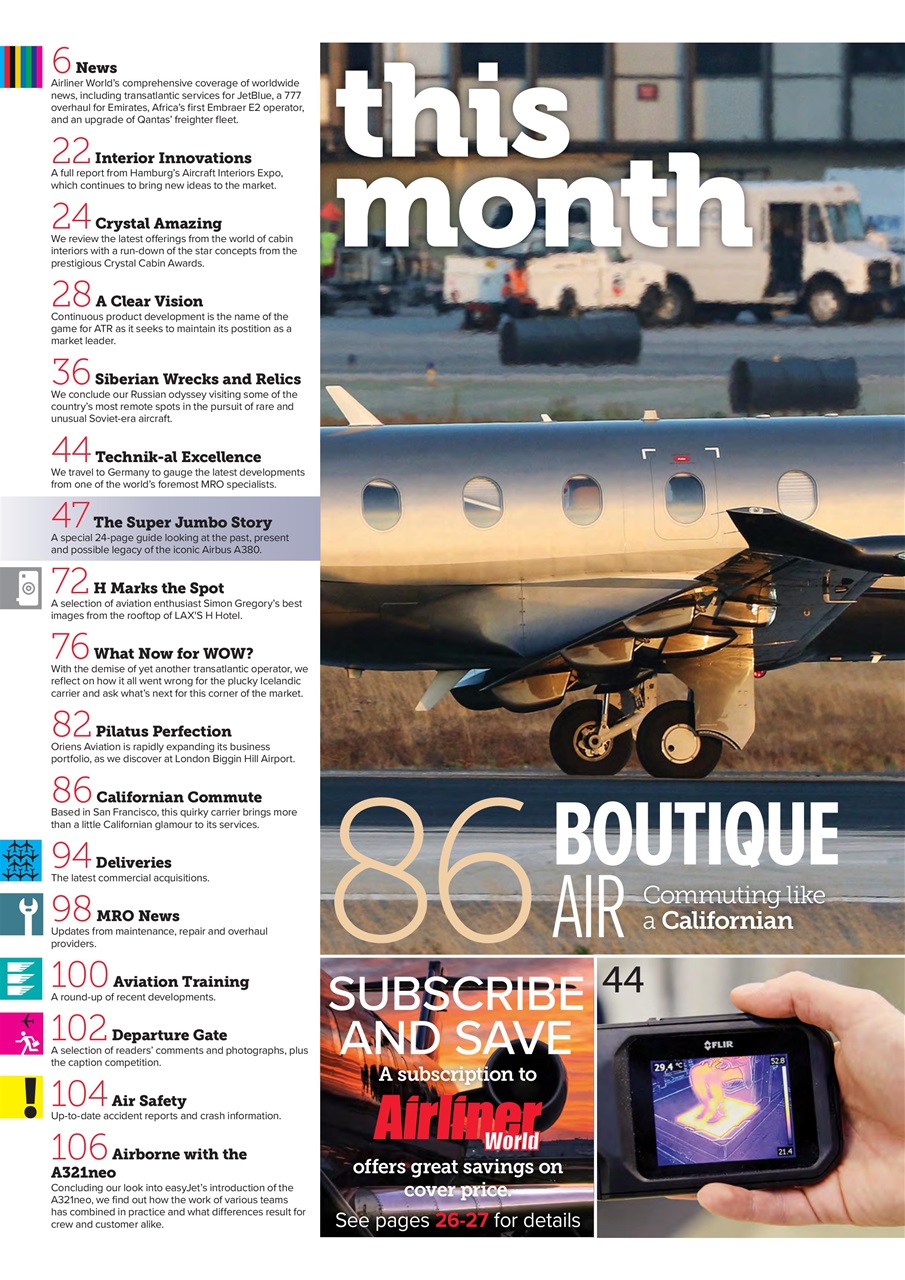 6 News
Airliner World's comprehensive coverage of worldwide news, including transatlantic services for JetBlue, a 777 overhaul for Emirates, Africa's first Embraer E2 operator, and an upgrade of Qantas' freighter fleet.

22 Interior Innovations
A full report from Hamburg's Aircraft Interiors Expo, which continues to bring new ideas to the market.

24 Crystal Amazing
We review the latest offerings from the world of cabin interiors with a run-down of the star concepts from the prestigious Crystal Cabin Awards.

28 A Clear Vision
Continuous product development is the name of the game for ATR as it seeks to maintain its position as a market leader.

36 Siberian Wrecks and Relics
We conclude our Russian odyssey visiting some of the country's most remote spots in the pursuit of rare and unusual Soviet-era aircraft.

44 Technik-al Excellence
We travel to Germany to gauge the latest developments from one of the world's foremost MRO specialists.

47 The Super Jumbo Story
A special 24-page guide looking at the past, present and possible legacy of the iconic Airbus A380.

72 H Marks the Spot
A selection of aviation enthusiast Simon Gregory's best images from the rooftop of LAX'S H Hotel.

76 What Now for WOW?
With the demise of yet another transatlantic operator, we reflect on how it all went wrong for the plucky Icelandic carrier and ask what's next for this corner of the market.

82 Pilatus Perfection
Oriens Aviation is rapidly expanding its business portfolio, as we discover at London Biggin Hill Airport.

86 Californian Commute
Based in San Francisco, this quirky carrier brings more than a little Californian glamour to its services.

94 Deliveries
The latest commercial acquisitions.

98 MRO News
Updates from maintenance, repair and overhaul providers.

100 Aviation Training
A round-up of recent developments.

102 Departure Gate
A selection of readers' comments and photographs, plus the caption competition.

104 Air Safety
Up-to-date accident reports and crash information.

106 Airborne with the A321neo
Concluding our look into easyJet's introduction of the A321neo, we find out how the work of various teams has combined in practice and what differences result for crew and customer alike.

this month

86 BOUTIQUE AIR Commuting like a Californian

SUBSCRIBE AND SAVE
A subscription to
Airliner World
offers great savings on cover price.
See pages 26-27 for details

44

FLIR
29,4 °C
52.8
21.4